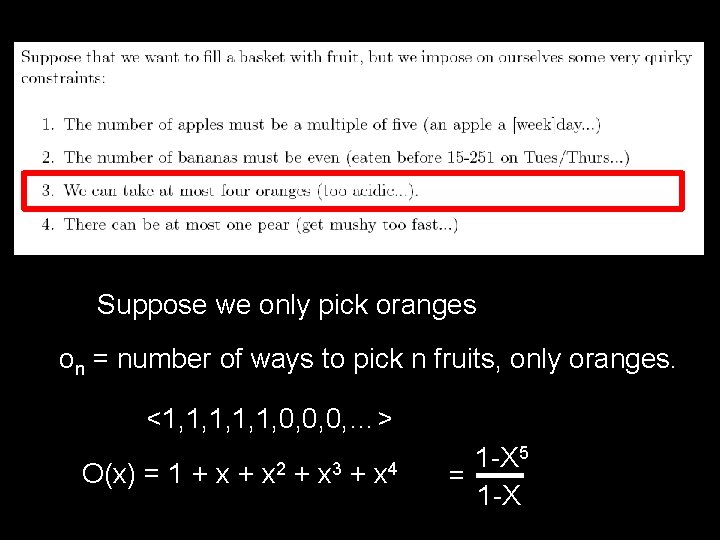 Suppose that we want to fill a basket with fruit, but we impose on ourselves some very quirky constraints:

1. The number of apples must be a multiple of five (an apple a [week]day...)
2. The number of bananas must be even (eaten before 15-251 on Tues/Thurs...)
3. We can take at most four oranges (too acidic...).
4. There can be at most one pear (get mushy too fast...)

Suppose we only pick oranges

$o_n$ = number of ways to pick n fruits, only oranges.

<1,1,1,1,1,0,0,0,... >

$O(x) = 1 + x + x^2 + x^3 + x^4 = \frac{1-X^5}{1-X}$